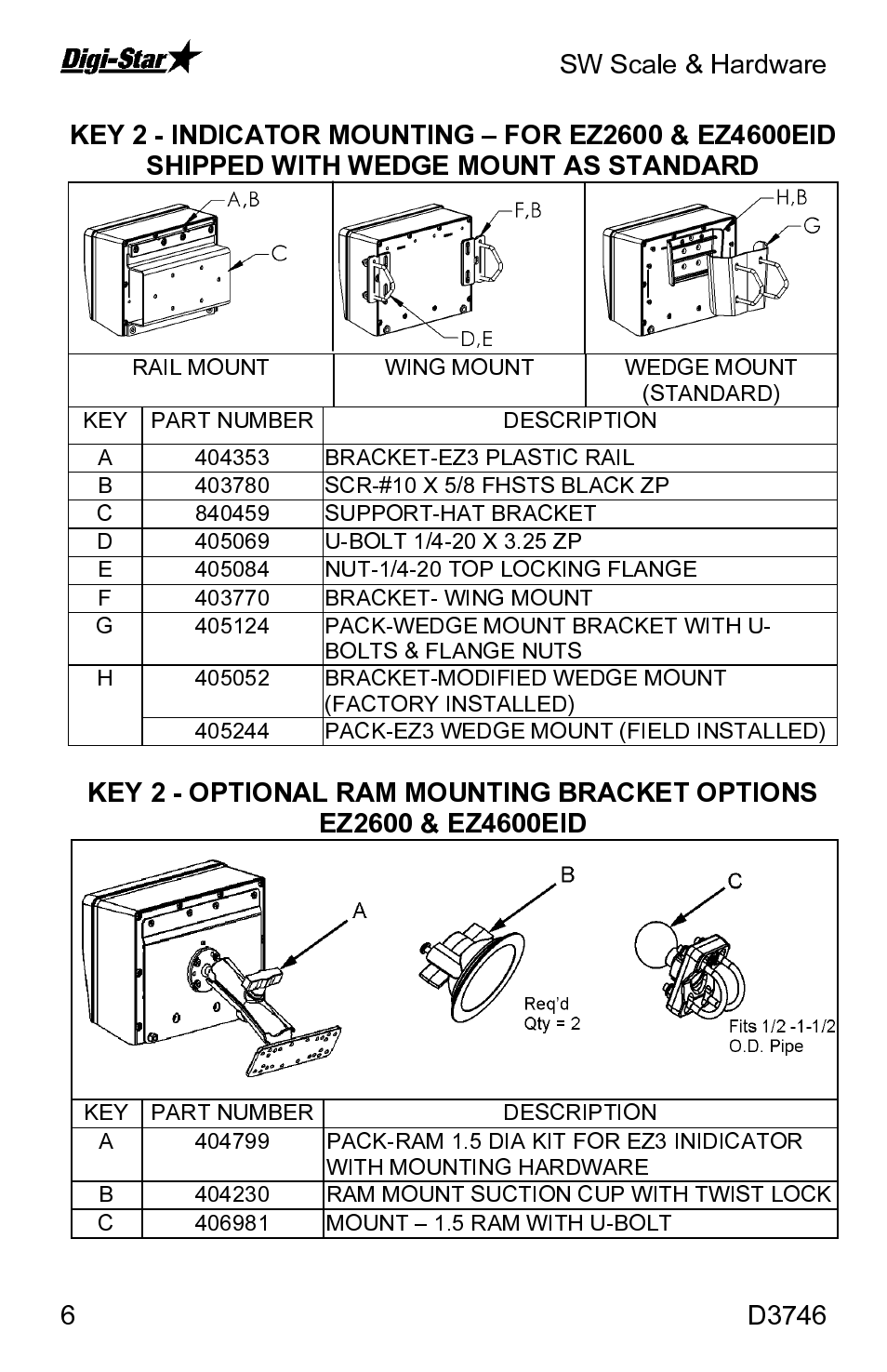 Digi-Star

SW Scale & Hardware

KEY 2 - INDICATOR MOUNTING – FOR EZ2600 & EZ4600EID SHIPPED WITH WEDGE MOUNT AS STANDARD

A,B
C
F,B
D,E
H,B
G

| RAIL MOUNT | WING MOUNT | WEDGE MOUNT (STANDARD) |
|---|---|---|

| KEY | PART NUMBER | DESCRIPTION |
|---|---|---|
| A | 404353 | BRACKET-EZ3 PLASTIC RAIL |
| B | 403780 | SCR-#10 X 5/8 FHSTS BLACK ZP |
| C | 840459 | SUPPORT-HAT BRACKET |
| D | 405069 | U-BOLT 1/4-20 X 3.25 ZP |
| E | 405084 | NUT-1/4-20 TOP LOCKING FLANGE |
| F | 403770 | BRACKET- WING MOUNT |
| G | 405124 | PACK-WEDGE MOUNT BRACKET WITH U-BOLTS & FLANGE NUTS |
| H | 405052 | BRACKET-MODIFIED WEDGE MOUNT (FACTORY INSTALLED) |
| | 405244 | PACK-EZ3 WEDGE MOUNT (FIELD INSTALLED) |

KEY 2 - OPTIONAL RAM MOUNTING BRACKET OPTIONS EZ2600 & EZ4600EID

A
B
C
Req'd Qty = 2
Fits 1/2 -1-1/2 O.D. Pipe

| KEY | PART NUMBER | DESCRIPTION |
|---|---|---|
| A | 404799 | PACK-RAM 1.5 DIA KIT FOR EZ3 INIDICATOR WITH MOUNTING HARDWARE |
| B | 404230 | RAM MOUNT SUCTION CUP WITH TWIST LOCK |
| C | 406981 | MOUNT – 1.5 RAM WITH U-BOLT |

6

D3746